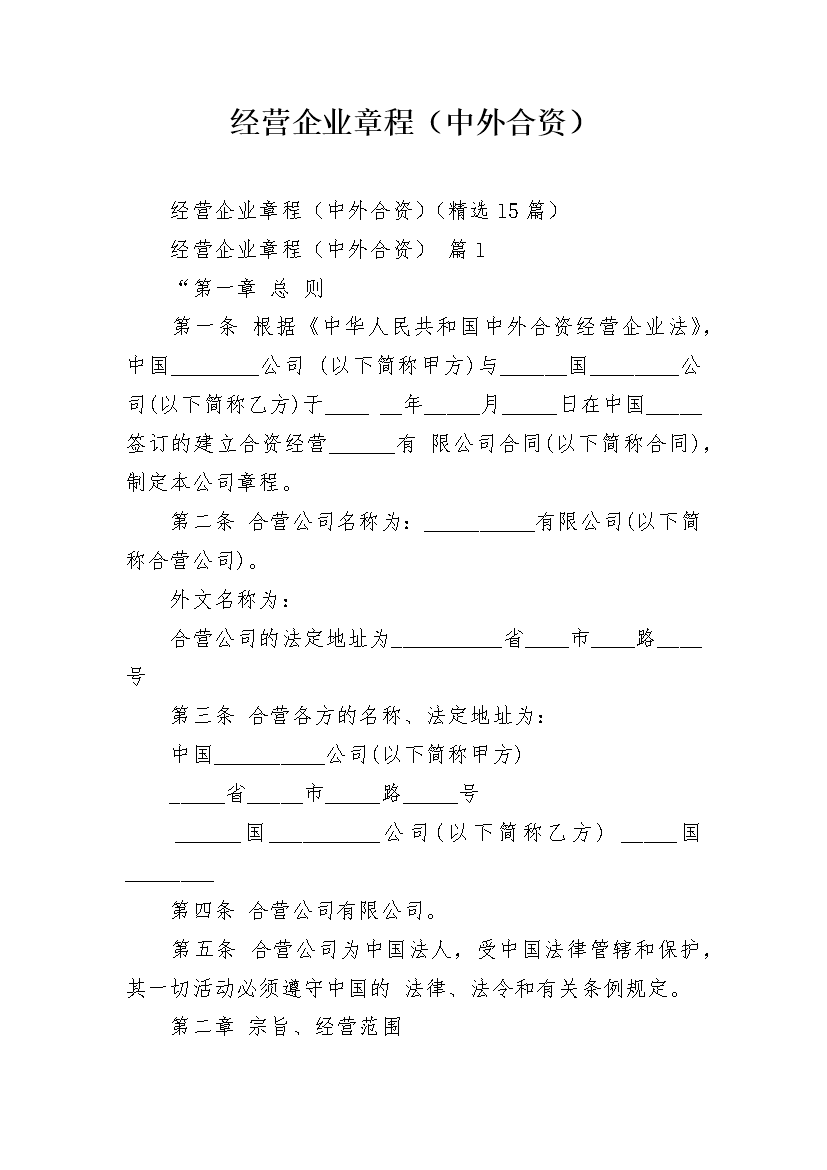 经营企业章程（中外合资）

经营企业章程（中外合资）(精选 15 篇)

经营企业章程（中外合资） 篇 1

“第一章 总 则

第一条 根据《中华人民共和国中外合资经营企业法》，中国________公司 (以下简称甲方)与______国________公司(以下简称乙方)于____ __年_____月_____日在中国_____签订的建立合资经营______有 限公司合同(以下简称合同)，制定本公司章程。

第二条 合营公司名称为：__________有限公司(以下简称合营公司)。

外文名称为：

合营公司的法定地址为__________省____市____路____号

第三条 合营各方的名称、法定地址为：

中国__________公司(以下简称甲方)

_____省_____市_____路_____号

______国__________公司(以下简称乙方) _____国________

第四条 合营公司有限公司。

第五条 合营公司为中国法人，受中国法律管辖和保护，其一切活动必须遵守中国的 法律、法令和有关条例规定。

第二章 宗旨、经营范围